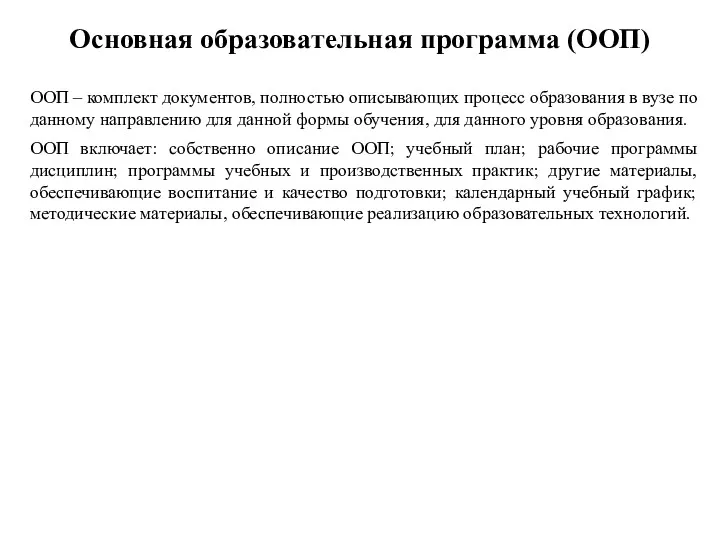 Основная образовательная программа (ООП)

ООП – комплект документов, полностью описывающих процесс образования в вузе по данному направлению для данной формы обучения, для данного уровня образования.

ООП включает: собственно описание ООП; учебный план; рабочие программы дисциплин; программы учебных и производственных практик; другие материалы, обеспечивающие воспитание и качество подготовки; календарный учебный график; методические материалы, обеспечивающие реализацию образовательных технологий.